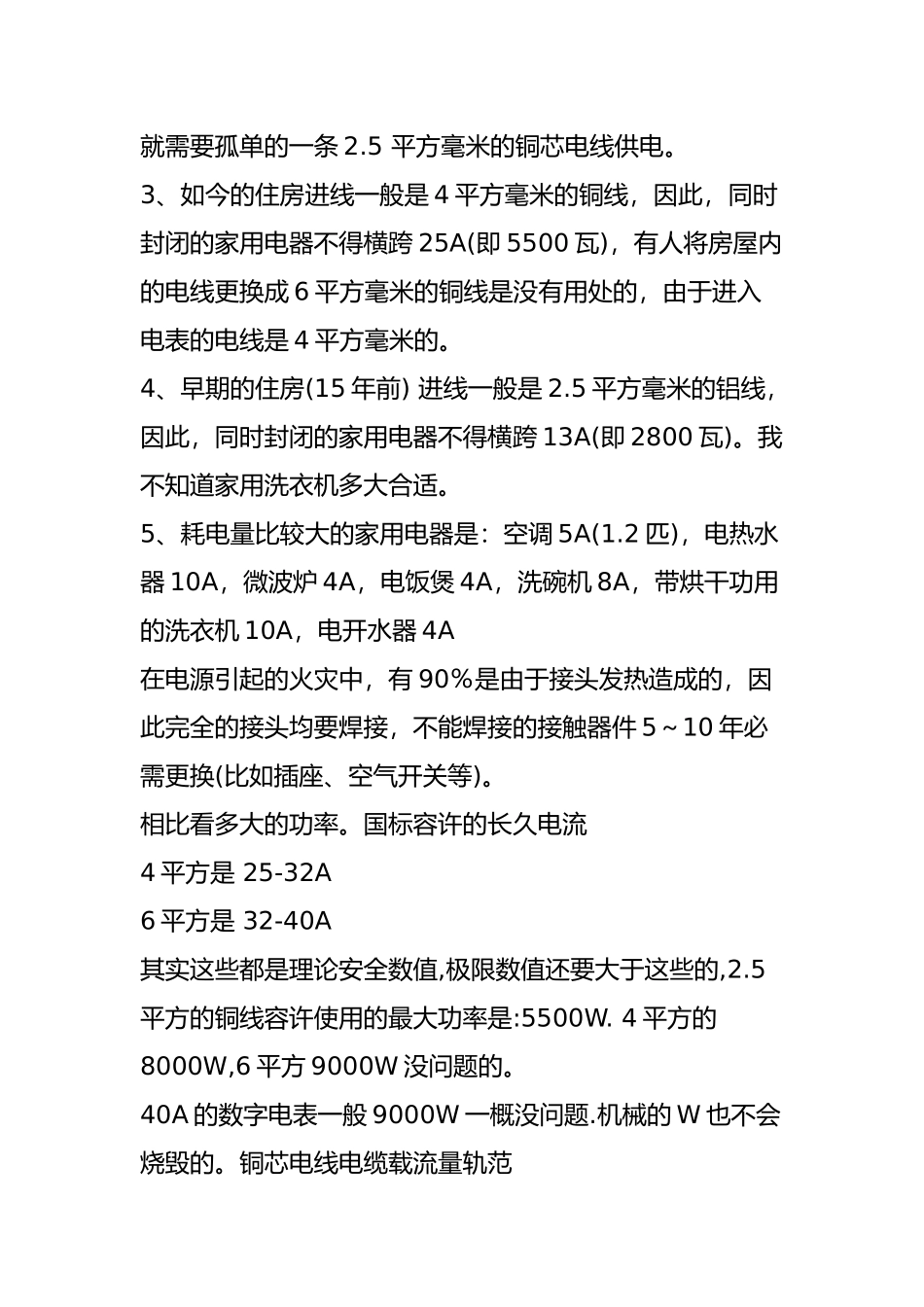 就需要孤单的一条 2.5 平方毫米的铜芯电线供电。
3、如今的住房进线一般是 4 平方毫米的铜线，因此，同时封闭的家用电器不得横跨 25A(即 5500 瓦)，有人将房屋内的电线更换成 6 平方毫米的铜线是没有用处的，由于进入电表的电线是 4 平方毫米的。
4、早期的住房(15 年前) 进线一般是 2.5 平方毫米的铝线，因此，同时封闭的家用电器不得横跨 13A(即 2800 瓦)。我不知道家用洗衣机多大合适。
5、耗电量比较大的家用电器是：空调 5A(1.2 匹)，电热水器 10A，微波炉 4A，电饭煲 4A，洗碗机 8A，带烘干功用的洗衣机 10A，电开水器 4A
在电源引起的火灾中，有 90%是由于接头发热造成的，因此完全的接头均要焊接，不能焊接的接触器件 5～10 年必需更换(比如插座、空气开关等)。
相比看多大的功率。国标容许的长久电流
4 平方是 25-32A
6 平方是 32-40A
其实这些都是理论安全数值,极限数值还要大于这些的,2.5 平方的铜线容许使用的最大功率是:5500W. 4 平方的 8000W,6 平方 9000W 没问题的。
40A 的数字电表一般 9000W 一概没问题.机械的 W 也不会烧毁的。铜芯电线电缆载流量轨范